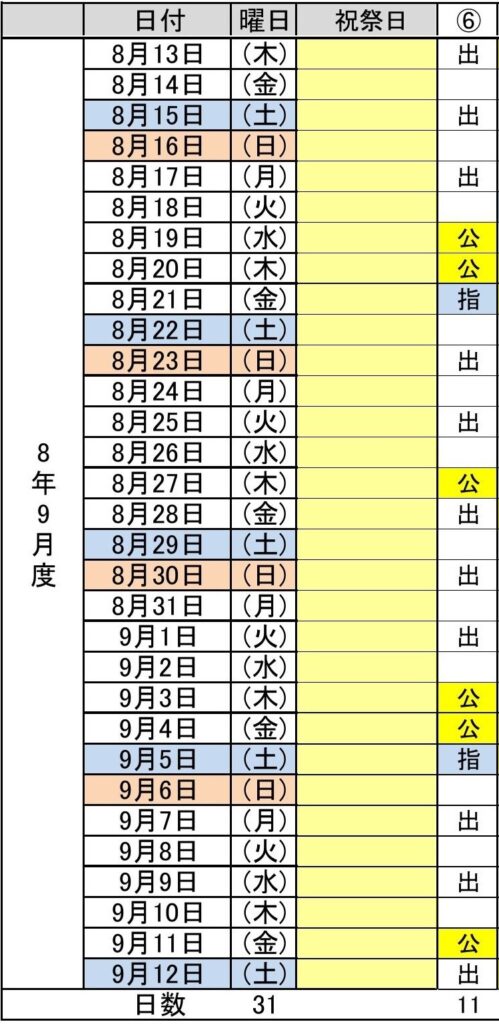 |  | 日付 | 曜日 | 祝祭日 | ⑥ |
|---|---|---|---|---|
| 8年9月度 | 8月13日 | (木) |  | 出 |
|  | 8月14日 | (金) |  |  |
|  | 8月15日 | (土) |  | 出 |
|  | 8月16日 | (日) |  |  |
|  | 8月17日 | (月) |  | 出 |
|  | 8月18日 | (火) |  |  |
|  | 8月19日 | (水) |  | 公 |
|  | 8月20日 | (木) |  | 公 |
|  | 8月21日 | (金) |  | 指 |
|  | 8月22日 | (土) |  |  |
|  | 8月23日 | (日) |  | 出 |
|  | 8月24日 | (月) |  |  |
|  | 8月25日 | (火) |  | 出 |
|  | 8月26日 | (水) |  |  |
|  | 8月27日 | (木) |  | 公 |
|  | 8月28日 | (金) |  | 出 |
|  | 8月29日 | (土) |  |  |
|  | 8月30日 | (日) |  | 出 |
|  | 8月31日 | (月) |  |  |
|  | 9月1日 | (火) |  | 出 |
|  | 9月2日 | (水) |  |  |
|  | 9月3日 | (木) |  | 公 |
|  | 9月4日 | (金) |  | 公 |
|  | 9月5日 | (土) |  | 指 |
|  | 9月6日 | (日) |  |  |
|  | 9月7日 | (月) |  | 出 |
|  | 9月8日 | (火) |  |  |
|  | 9月9日 | (水) |  | 出 |
|  | 9月10日 | (木) |  |  |
|  | 9月11日 | (金) |  | 公 |
|  | 9月12日 | (土) |  | 出 |
|  | 日数 | 31 |  | 11 |